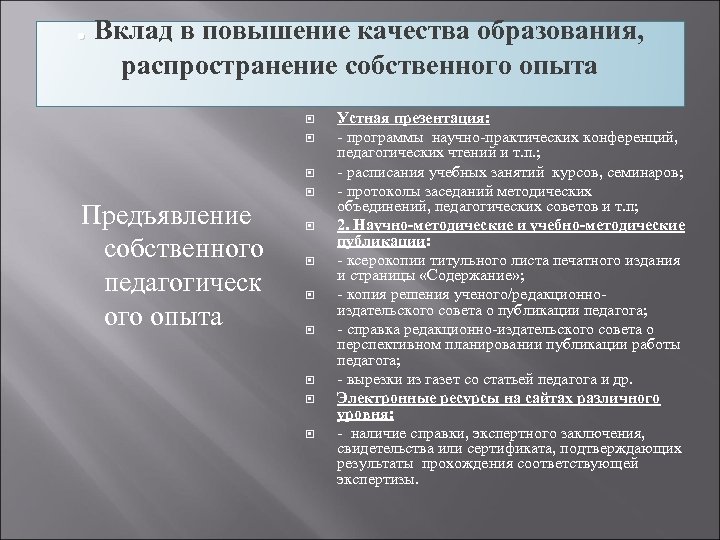 . Вклад в повышение качества образования, распространение собственного опыта

Предъявление собственного педагогического опыта

Устная презентация:
- программы научно-практических конференций, педагогических чтений и т.п.;
- расписания учебных занятий курсов, семинаров;
- протоколы заседаний методических объединений, педагогических советов и т.п;
2. Научно-методические и учебно-методические публикации:
- ксерокопии титульного листа печатного издания и страницы «Содержание»;
- копия решения ученого/редакционно-издательского совета о публикации педагога;
- справка редакционно-издательского совета о перспективном планировании публикации работы педагога;
- вырезки из газет со статьей педагога и др.
Электронные ресурсы на сайтах различного уровня:
- наличие справки, экспертного заключения, свидетельства или сертификата, подтверждающих результаты прохождения соответствующей экспертизы.